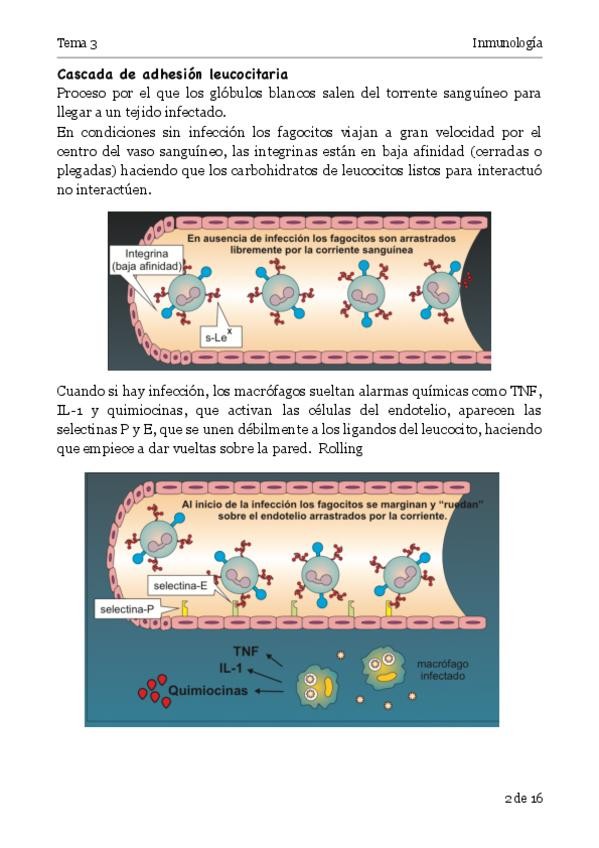 Tema 3

Inmunología

Cascada de adhesión leucocitaria

Proceso por el que los glóbulos blancos salen del torrente sanguíneo para llegar a un tejido infectado.

En condiciones sin infección los fagocitos viajan a gran velocidad por el centro del vaso sanguíneo, las integrinas están en baja afinidad (cerradas o plegadas) haciendo que los carbohidratos de leucocitos listos para interactuó no interactúen.

En ausencia de infección los fagocitos son arrastrados libremente por la corriente sanguínea

Integrina (baja afinidad)

s-Le$^x$

Cuando si hay infección, los macrófagos sueltan alarmas químicas como TNF, IL-1 y quimiocinas, que activan las células del endotelio, aparecen las selectinas P y E, que se unen débilmente a los ligandos del leucocito, haciendo que empiece a dar vueltas sobre la pared. Rolling

Al inicio de la infección los fagocitos se marginan y "ruedan" sobre el endotelio arrastrados por la corriente.

selectina-E

selectina-P

TNF

IL-1

Quimiocinas

macrófago infectado

2 de 16